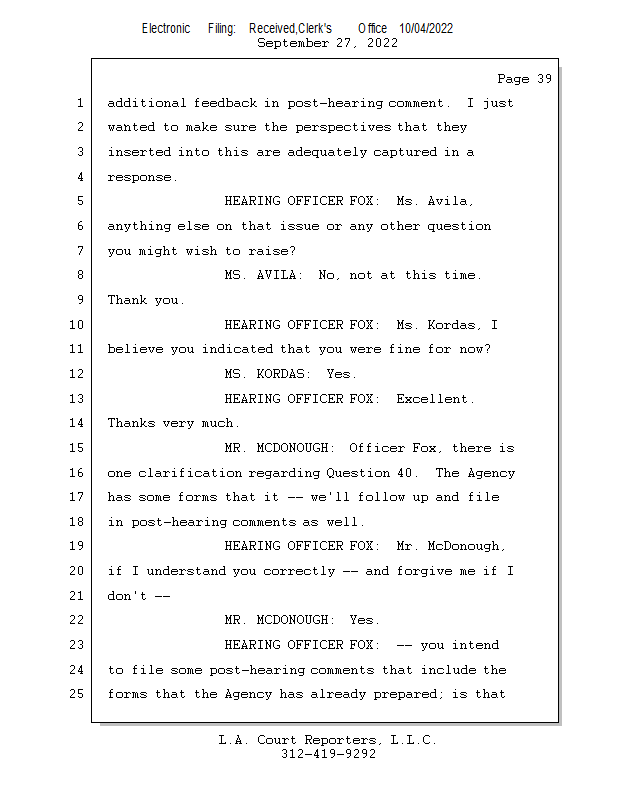 Electronic Filing: Received,Clerk's Office 10/04/2022
September 27, 2022

Page 39

1 additional feedback in post-hearing comment. I just
2 wanted to make sure the perspectives that they
3 inserted into this are adequately captured in a
4 response.
5 HEARING OFFICER FOX: Ms. Avila,
6 anything else on that issue or any other question
7 you might wish to raise?
8 MS. AVILA: No, not at this time.
9 Thank you.
10 HEARING OFFICER FOX: Ms. Kordas, I
11 believe you indicated that you were fine for now?
12 MS. KORDAS: Yes.
13 HEARING OFFICER FOX: Excellent.
14 Thanks very much.
15 MR. MCDONOUGH: Officer Fox, there is
16 one clarification regarding Question 40. The Agency
17 has some forms that it -- we'll follow up and file
18 in post-hearing comments as well.
19 HEARING OFFICER FOX: Mr. McDonough,
20 if I understand you correctly -- and forgive me if I
21 don't --
22 MR. MCDONOUGH: Yes.
23 HEARING OFFICER FOX: -- you intend
24 to file some post-hearing comments that include the
25 forms that the Agency has already prepared; is that

L.A. Court Reporters, L.L.C.
312-419-9292